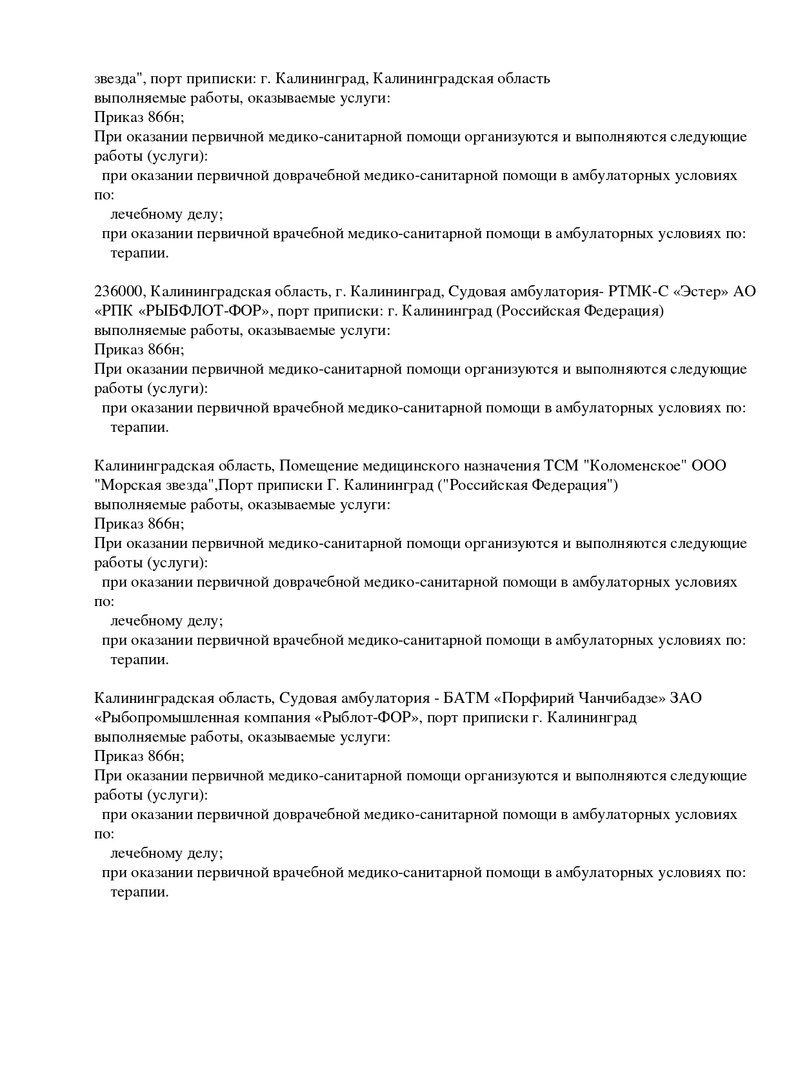 звезда", порт приписки: г. Калининград, Калининградская область
выполняемые работы, оказываемые услуги:
Приказ 866н;
При оказании первичной медико-санитарной помощи организуются и выполняются следующие работы (услуги):
при оказании первичной доврачебной медико-санитарной помощи в амбулаторных условиях по:
лечебному делу;
при оказании первичной врачебной медико-санитарной помощи в амбулаторных условиях по:
терапии.

236000, Калининградская область, г. Калининград, Судовая амбулатория- РТМК-С «Эстер» АО «РПК «РЫБФЛОТ-ФОР», порт приписки: г. Калининград (Российская Федерация)
выполняемые работы, оказываемые услуги:
Приказ 866н;
При оказании первичной медико-санитарной помощи организуются и выполняются следующие работы (услуги):
при оказании первичной врачебной медико-санитарной помощи в амбулаторных условиях по:
терапии.

Калининградская область, Помещение медицинского назначения ТСМ "Коломенское" ООО "Морская звезда",Порт приписки Г. Калининград ("Российская Федерация")
выполняемые работы, оказываемые услуги:
Приказ 866н;
При оказании первичной медико-санитарной помощи организуются и выполняются следующие работы (услуги):
при оказании первичной доврачебной медико-санитарной помощи в амбулаторных условиях по:
лечебному делу;
при оказании первичной врачебной медико-санитарной помощи в амбулаторных условиях по:
терапии.

Калининградская область, Судовая амбулатория - БАТМ «Порфирий Чанчибадзе» ЗАО «Рыбопромышленная компания «Рыблот-ФОР», порт приписки г. Калининград
выполняемые работы, оказываемые услуги:
Приказ 866н;
При оказании первичной медико-санитарной помощи организуются и выполняются следующие работы (услуги):
при оказании первичной доврачебной медико-санитарной помощи в амбулаторных условиях по:
лечебному делу;
при оказании первичной врачебной медико-санитарной помощи в амбулаторных условиях по:
терапии.